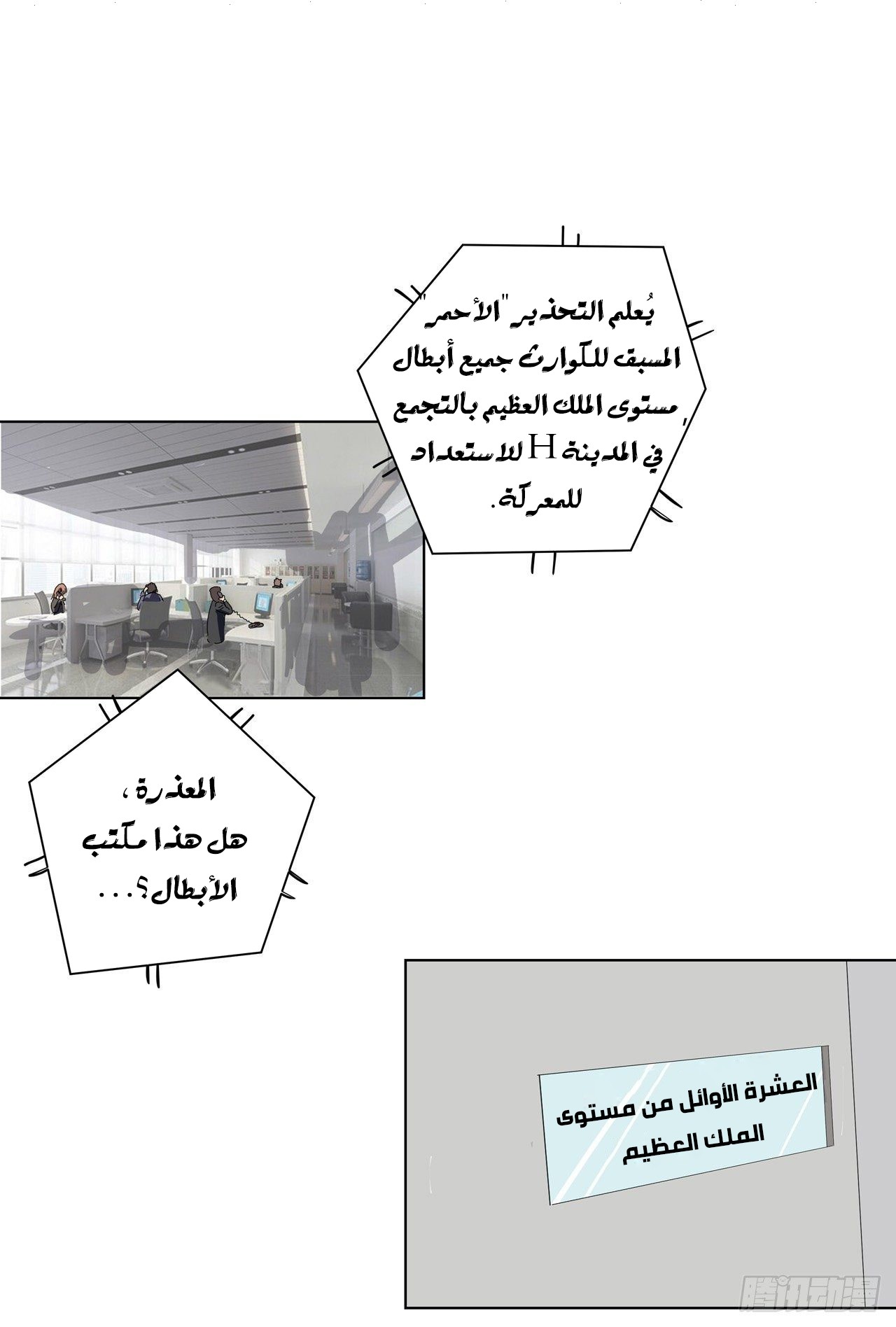 يُعلم التحذير "الأحمر" المسبق للكوارث جميع أبطال مستوى الملك العظيم بالتجمع في المدينة H للاستعداد للمعركة.

المعذرة، هل هذا مكتب الأبطال؟...

العشرة الأوائل من مستوى الملك العظيم

腾讯动漫